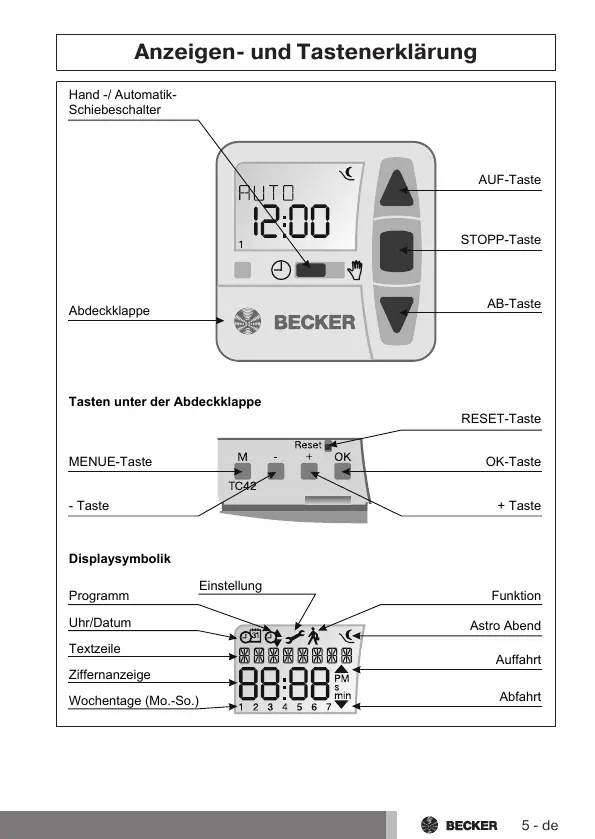 Anzeigen- und Tastenerklärung

Hand -/ Automatik-Schiebeschalter

AUTO
12:00
1

AUF-Taste

STOPP-Taste

AB-Taste

Abdeckklappe

BECKER

Tasten unter der Abdeckklappe

RESET-Taste

Reset
M - + OK
TC42

MENUE-Taste

OK-Taste

- Taste

+ Taste

Displaysymbolik

Einstellung

Programm

Funktion

Uhr/Datum

Astro Abend

Textzeile

Auffahrt

Ziffernanzeige

88:88
PM
s
min

Abfahrt

Wochentage (Mo.-So.)

1 2 3 4 5 6 7

BECKER 5 - de